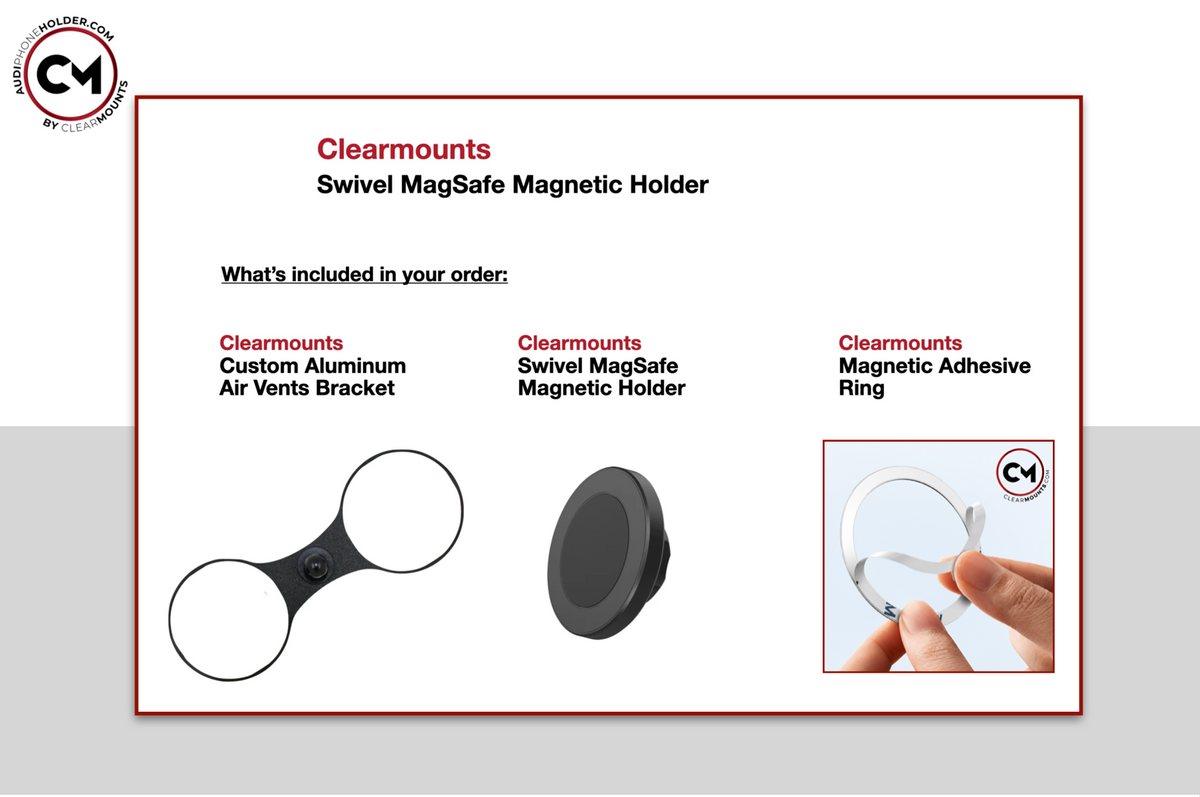 AUDIPHONEHOLDER.COM
CM
BY CLEARMOUNTS

Clearmounts
Swivel MagSafe Magnetic Holder

What's included in your order:

Clearmounts
Custom Aluminum Air Vents Bracket

Clearmounts
Swivel MagSafe Magnetic Holder

Clearmounts
Magnetic Adhesive Ring

CM
CLEARMOUNTS